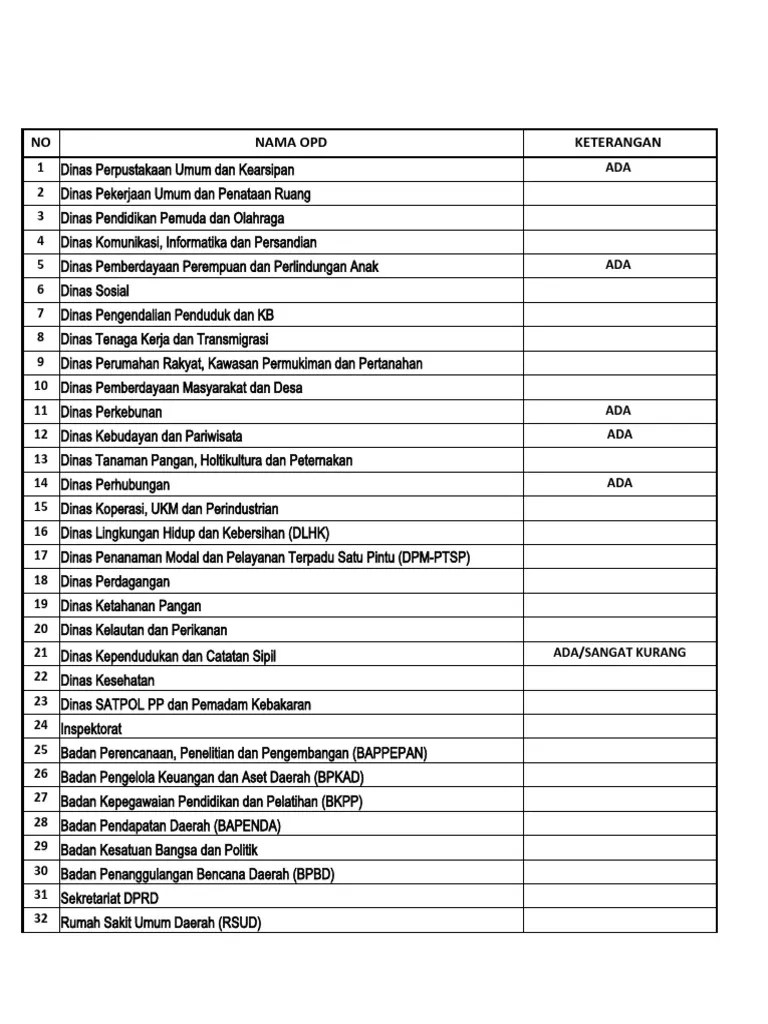 | NO | NAMA OPD | KETERANGAN |
|---|---|---|
| 1 | Dinas Perpustakaan Umum dan Kearsipan | ADA |
| 2 | Dinas Pekerjaan Umum dan Penataan Ruang | |
| 3 | Dinas Pendidikan Pemuda dan Olahraga | |
| 4 | Dinas Komunikasi, Informatika dan Persandian | |
| 5 | Dinas Pemberdayaan Perempuan dan Perlindungan Anak | ADA |
| 6 | Dinas Sosial | |
| 7 | Dinas Pengendalian Penduduk dan KB | |
| 8 | Dinas Tenaga Kerja dan Transmigrasi | |
| 9 | Dinas Perumahan Rakyat, Kawasan Permukiman dan Pertanahan | |
| 10 | Dinas Pemberdayaan Masyarakat dan Desa | |
| 11 | Dinas Perkebunan | ADA |
| 12 | Dinas Kebudayan dan Pariwisata | ADA |
| 13 | Dinas Tanaman Pangan, Holtikultura dan Peternakan | |
| 14 | Dinas Perhubungan | ADA |
| 15 | Dinas Koperasi, UKM dan Perindustrian | |
| 16 | Dinas Lingkungan Hidup dan Kebersihan (DLHK) | |
| 17 | Dinas Penanaman Modal dan Pelayanan Terpadu Satu Pintu (DPM-PTSP) | |
| 18 | Dinas Perdagangan | |
| 19 | Dinas Ketahanan Pangan | |
| 20 | Dinas Kelautan dan Perikanan | |
| 21 | Dinas Kependudukan dan Catatan Sipil | ADA/SANGAT KURANG |
| 22 | Dinas Kesehatan | |
| 23 | Dinas SATPOL PP dan Pemadam Kebakaran | |
| 24 | Inspektorat | |
| 25 | Badan Perencanaan, Penelitian dan Pengembangan (BAPPEPAN) | |
| 26 | Badan Pengelola Keuangan dan Aset Daerah (BPKAD) | |
| 27 | Badan Kepegawaian Pendidikan dan Pelatihan (BKPP) | |
| 28 | Badan Pendapatan Daerah (BAPENDA) | |
| 29 | Badan Kesatuan Bangsa dan Politik | |
| 30 | Badan Penanggulangan Bencana Daerah (BPBD) | |
| 31 | Sekretariat DPRD | |
| 32 | Rumah Sakit Umum Daerah (RSUD) | |